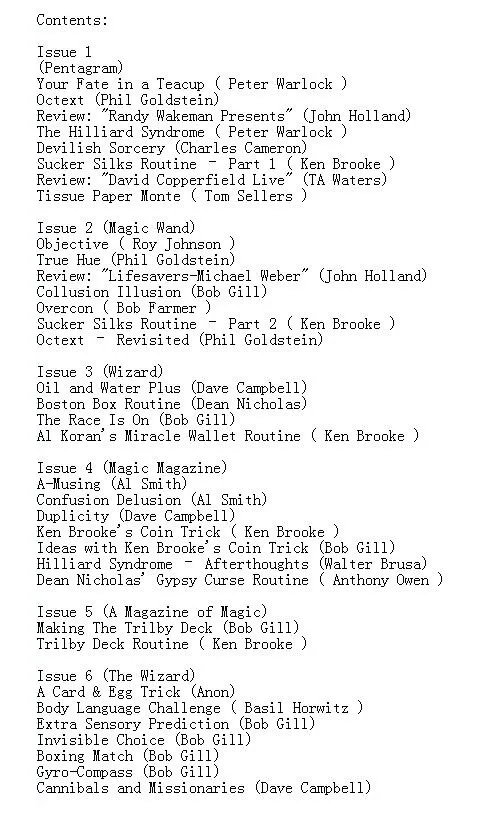 Contents:

Issue 1
(Pentagram)
Your Fate in a Teacup ( Peter Warlock )
Octext (Phil Goldstein)
Review: "Randy Wakeman Presents" (John Holland)
The Hilliard Syndrome ( Peter Warlock )
Devilish Sorcery (Charles Cameron)
Sucker Silks Routine - Part 1 ( Ken Brooke )
Review: "David Copperfield Live" (TA Waters)
Tissue Paper Monte ( Tom Sellers )

Issue 2 (Magic Wand)
Objective ( Roy Johnson )
True Hue (Phil Goldstein)
Review: "Lifesavers-Michael Weber" (John Holland)
Collusion Illusion (Bob Gill)
Overcon ( Bob Farmer )
Sucker Silks Routine - Part 2 ( Ken Brooke )
Octext - Revisited (Phil Goldstein)

Issue 3 (Wizard)
Oil and Water Plus (Dave Campbell)
Boston Box Routine (Dean Nicholas)
The Race Is On (Bob Gill)
Al Koran's Miracle Wallet Routine ( Ken Brooke )

Issue 4 (Magic Magazine)
A-Musing (Al Smith)
Confusion Delusion (Al Smith)
Duplicity (Dave Campbell)
Ken Brooke's Coin Trick ( Ken Brooke )
Ideas with Ken Brooke's Coin Trick (Bob Gill)
Hilliard Syndrome - Afterthoughts (Walter Brusa)
Dean Nicholas' Gypsy Curse Routine ( Anthony Owen )

Issue 5 (A Magazine of Magic)
Making The Trilby Deck (Bob Gill)
Trilby Deck Routine ( Ken Brooke )

Issue 6 (The Wizard)
A Card & Egg Trick (Anon)
Body Language Challenge ( Basil Horwitz )
Extra Sensory Prediction (Bob Gill)
Invisible Choice (Bob Gill)
Boxing Match (Bob Gill)
Gyro-Compass (Bob Gill)
Cannibals and Missionaries (Dave Campbell)